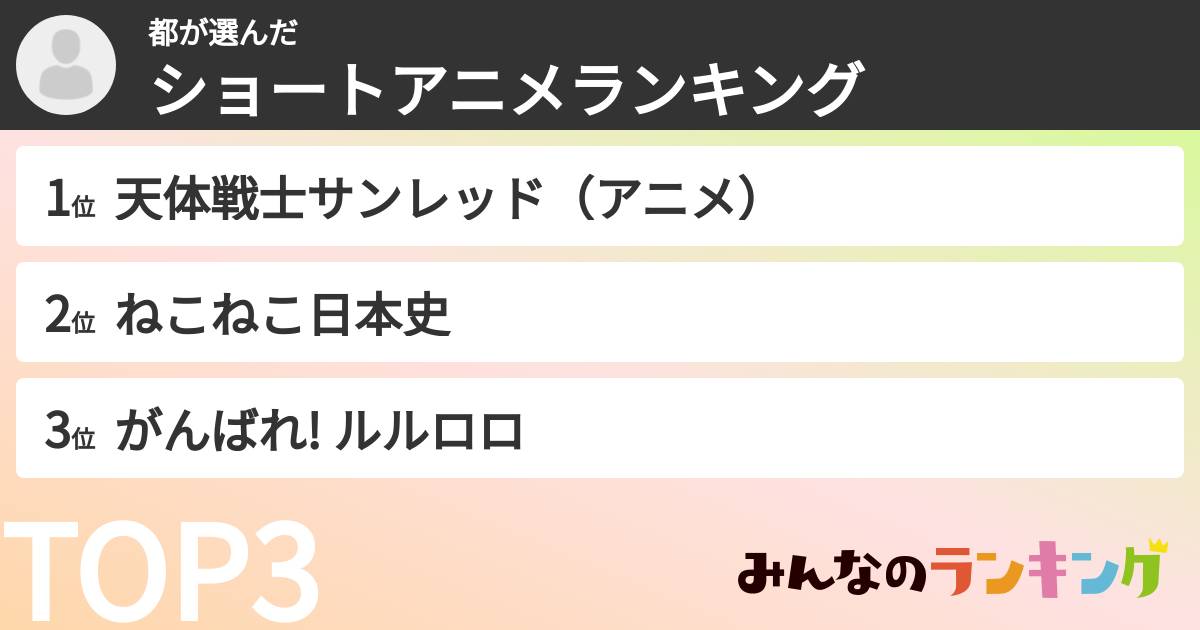 都が選んだ
ショートアニメランキング

1位 天体戦士サンレッド（アニメ）

2位 ねこねこ日本史

3位 がんばれ! ルルロロ

TOP3

みんなのランキング